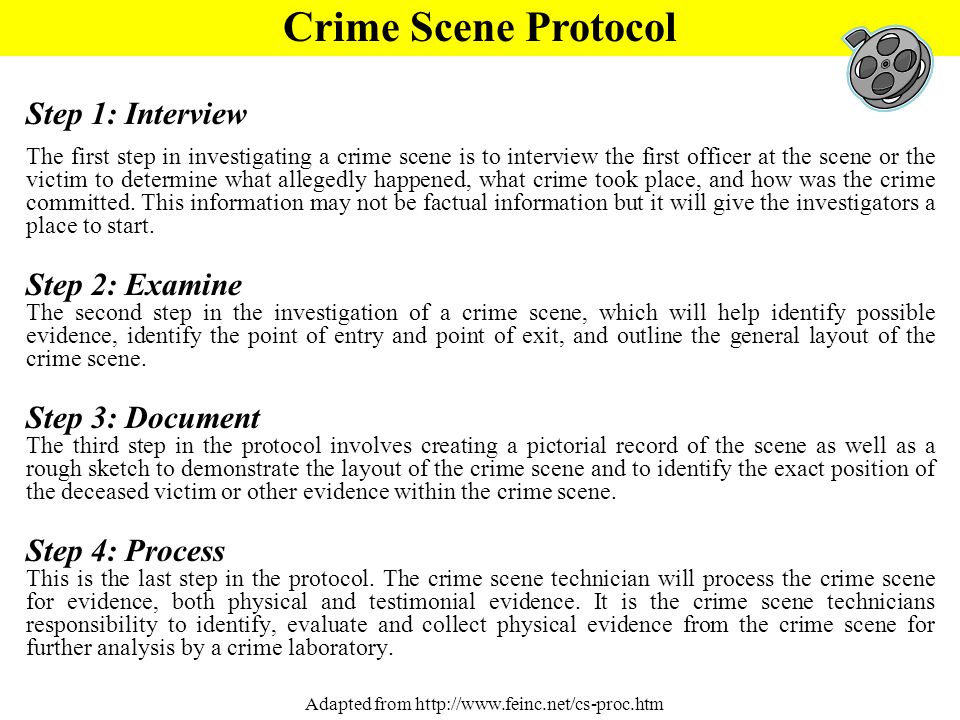 Crime Scene Protocol

Step 1: Interview

The first step in investigating a crime scene is to interview the first officer at the scene or the victim to determine what allegedly happened, what crime took place, and how was the crime committed. This information may not be factual information but it will give the investigators a place to start.

Step 2: Examine

The second step in the investigation of a crime scene, which will help identify possible evidence, identify the point of entry and point of exit, and outline the general layout of the crime scene.

Step 3: Document

The third step in the protocol involves creating a pictorial record of the scene as well as a rough sketch to demonstrate the layout of the crime scene and to identify the exact position of the deceased victim or other evidence within the crime scene.

Step 4: Process

This is the last step in the protocol. The crime scene technician will process the crime scene for evidence, both physical and testimonial evidence. It is the crime scene technicians responsibility to identify, evaluate and collect physical evidence from the crime scene for further analysis by a crime laboratory.

Adapted from http://www.feinc.net/cs-proc.htm